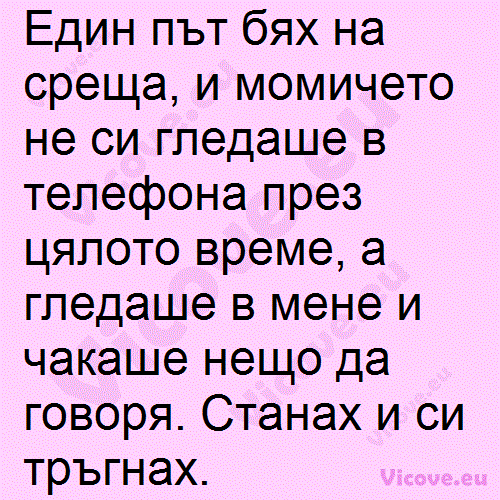 Един път бях на среща, и момичето не си гледаше в телефона през цялото време, а гледаше в мене и чакаше нещо да говоря. Станах и си тръгнах.

Vicove.eu